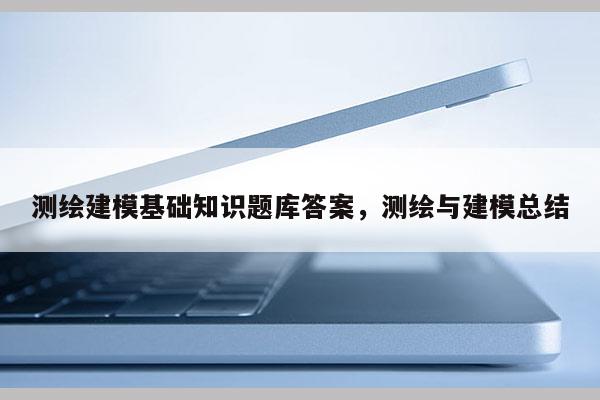 测绘建模基础知识题库答案，测绘与建模总结